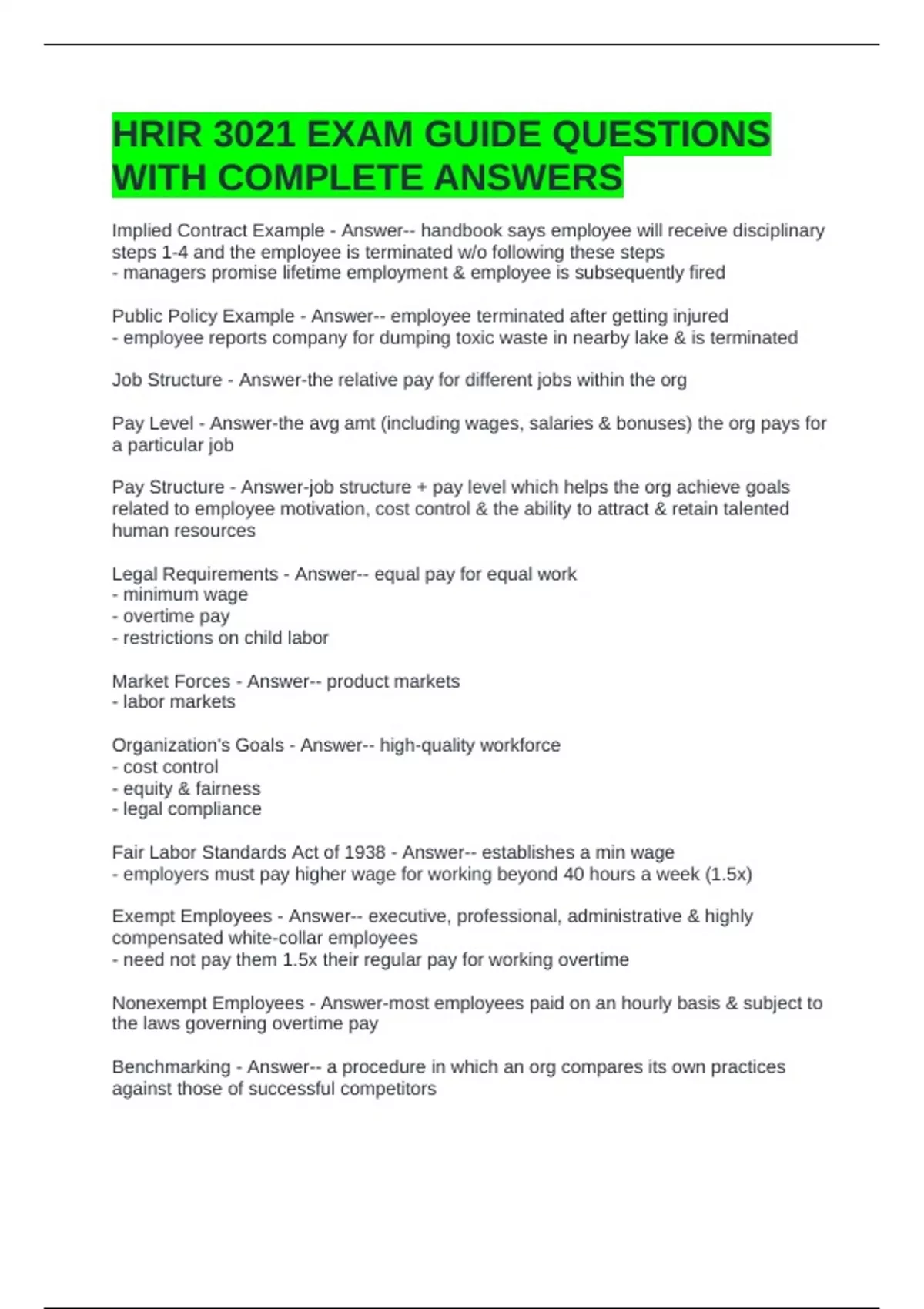 HRIR 3021 EXAM GUIDE QUESTIONS WITH COMPLETE ANSWERS

Implied Contract Example - Answer-- handbook says employee will receive disciplinary steps 1-4 and the employee is terminated w/o following these steps
- managers promise lifetime employment & employee is subsequently fired

Public Policy Example - Answer-- employee terminated after getting injured
- employee reports company for dumping toxic waste in nearby lake & is terminated

Job Structure - Answer-the relative pay for different jobs within the org

Pay Level - Answer-the avg amt (including wages, salaries & bonuses) the org pays for a particular job

Pay Structure - Answer-job structure + pay level which helps the org achieve goals related to employee motivation, cost control & the ability to attract & retain talented human resources

Legal Requirements - Answer-- equal pay for equal work
- minimum wage
- overtime pay
- restrictions on child labor

Market Forces - Answer-- product markets
- labor markets

Organization's Goals - Answer-- high-quality workforce
- cost control
- equity & fairness
- legal compliance

Fair Labor Standards Act of 1938 - Answer-- establishes a min wage
- employers must pay higher wage for working beyond 40 hours a week (1.5x)

Exempt Employees - Answer-- executive, professional, administrative & highly compensated white-collar employees
- need not pay them 1.5x their regular pay for working overtime

Nonexempt Employees - Answer-most employees paid on an hourly basis & subject to the laws governing overtime pay

Benchmarking - Answer-- a procedure in which an org compares its own practices against those of successful competitors